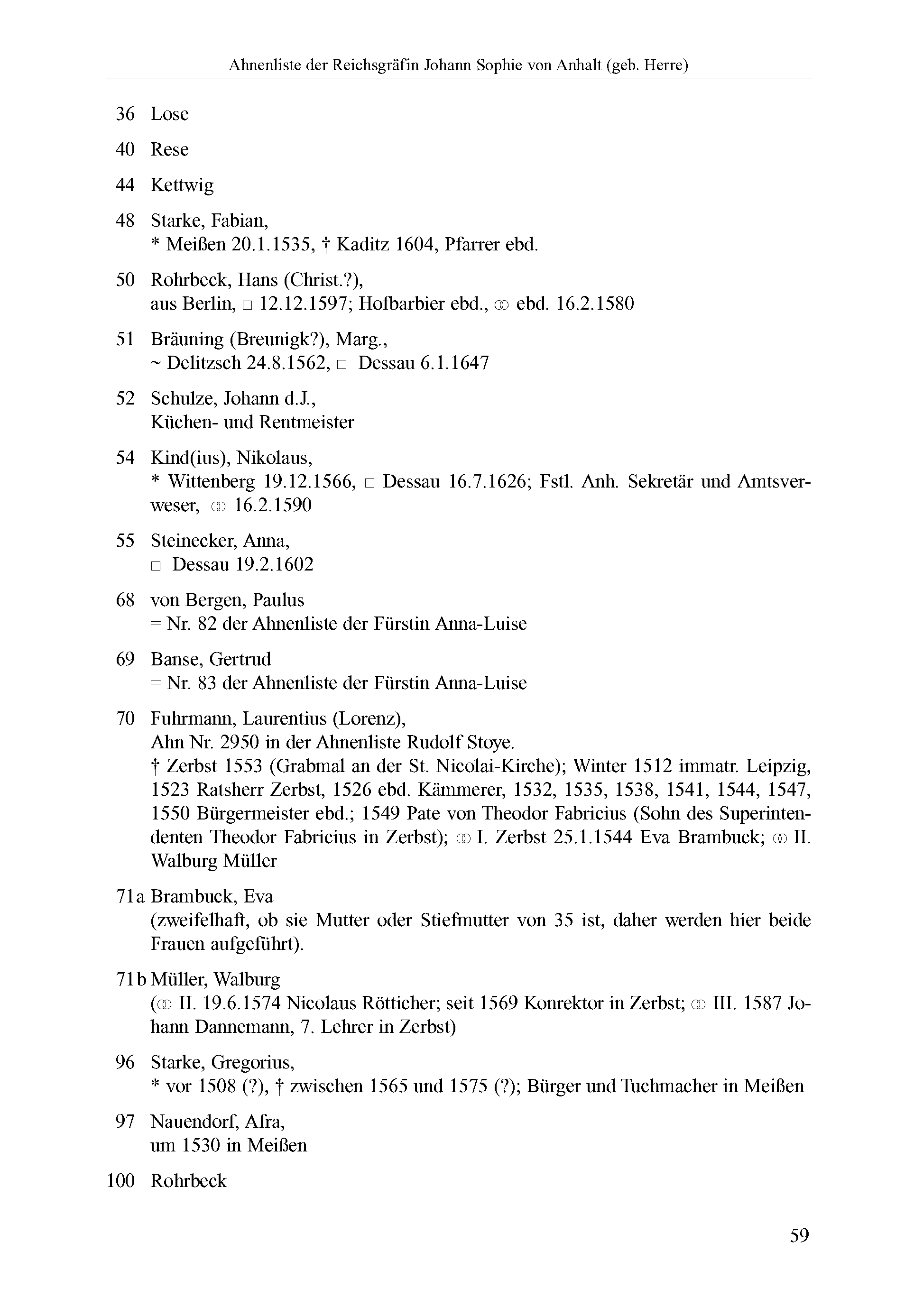 Ahnenliste der Reichsgräfin Johann Sophie von Anhalt (geb. Herre)

36 Lose

40 Rese

44 Kettwig

48 Starke, Fabian,
* Meißen 20.1.1535, † Kaditz 1604, Pfarrer ebd.

50 Rohrbeck, Hans (Christ.?),
aus Berlin, □ 12.12.1597; Hofbarbier ebd., ⚭ ebd. 16.2.1580

51 Bräuning (Breunigk?), Marg.,
~ Delitzsch 24.8.1562, □ Dessau 6.1.1647

52 Schulze, Johann d.J.,
Küchen- und Rentmeister

54 Kind(ius), Nikolaus,
* Wittenberg 19.12.1566, □ Dessau 16.7.1626; Fstl. Anh. Sekretär und Amtsverweser, ⚭ 16.2.1590

55 Steinecker, Anna,
□ Dessau 19.2.1602

68 von Bergen, Paulus
= Nr. 82 der Ahnenliste der Fürstin Anna-Luise

69 Banse, Gertrud
= Nr. 83 der Ahnenliste der Fürstin Anna-Luise

70 Fuhrmann, Laurentius (Lorenz),
Ahn Nr. 2950 in der Ahnenliste Rudolf Stoye.
† Zerbst 1553 (Grabmal an der St. Nicolai-Kirche); Winter 1512 immatr. Leipzig, 1523 Ratsherr Zerbst, 1526 ebd. Kämmerer, 1532, 1535, 1538, 1541, 1544, 1547, 1550 Bürgermeister ebd.; 1549 Pate von Theodor Fabricius (Sohn des Superintendenten Theodor Fabricius in Zerbst); ⚭ I. Zerbst 25.1.1544 Eva Brambuck; ⚭ II. Walburg Müller

71a Brambuck, Eva
(zweifelhaft, ob sie Mutter oder Stiefmutter von 35 ist, daher werden hier beide Frauen aufgeführt).

71b Müller, Walburg
(⚭ II. 19.6.1574 Nicolaus Rötticher; seit 1569 Konrektor in Zerbst; ⚭ III. 1587 Johann Dannemann, 7. Lehrer in Zerbst)

96 Starke, Gregorius,
* vor 1508 (?), † zwischen 1565 und 1575 (?); Bürger und Tuchmacher in Meißen

97 Nauendorf, Afra,
um 1530 in Meißen

100 Rohrbeck

59